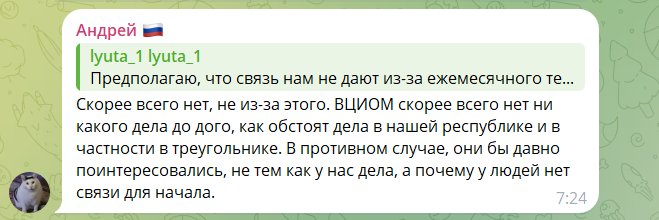 Андрей 🇷🇺

lyuta_1 lyuta_1
Предполагаю, что связь нам не дают из-за ежемесячного те...

Скорее всего нет, не из-за этого. ВЦИОМ скорее всего нет ни какого дела до дого, как обстоят дела в нашей республике и в частности в треугольнике. В противном случае, они бы давно поинтересовались, не тем как у нас дела, а почему у людей нет связи для начала.

7:24